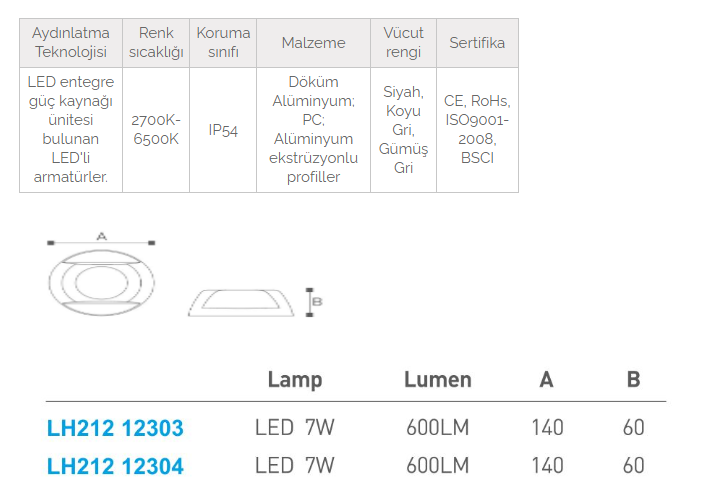 | Aydınlatma Teknolojisi | Renk sıcaklığı | Koruma sınıfı | Malzeme | Vücut rengi | Sertifika |
|---|---|---|---|---|---|
| LED entegre güç kaynağı ünitesi bulunan LED'li armatürler. | 2700K-6500K | IP54 | Döküm Alüminyum; PC; Alüminyum ekstrüzyonlu profiller | Siyah, Koyu Gri, Gümüş Gri | CE, RoHs, ISO9001-2008, BSCI |

A

B

|  | Lamp | Lumen | A | B |
|---|---|---|---|---|
| LH212 12303 | LED 7W | 600LM | 140 | 60 |
| LH212 12304 | LED 7W | 600LM | 140 | 60 |